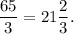 $\frac{65}{3} = 21\frac{2}{3}.$